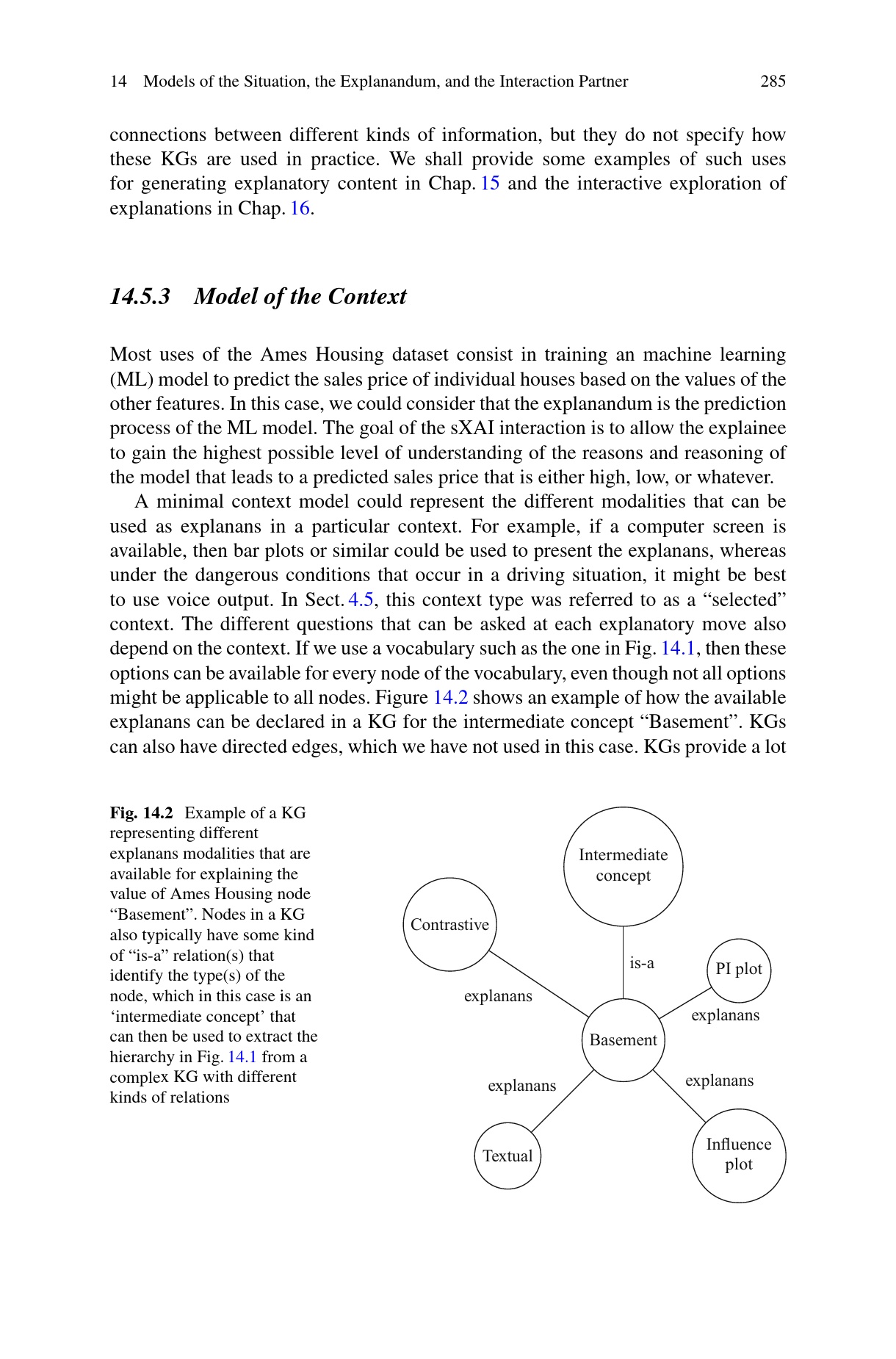 14 Models of the Situation, the Explanandum, and the Interaction Partner 285

connections between different kinds of information, but they do not specify how these KGs are used in practice. We shall provide some examples of such uses for generating explanatory content in Chap. 15 and the interactive exploration of explanations in Chap. 16.

14.5.3 Model of the Context

Most uses of the Ames Housing dataset consist in training an machine learning (ML) model to predict the sales price of individual houses based on the values of the other features. In this case, we could consider that the explanandum is the prediction process of the ML model. The goal of the sXAI interaction is to allow the explainee to gain the highest possible level of understanding of the reasons and reasoning of the model that leads to a predicted sales price that is either high, low, or whatever.

A minimal context model could represent the different modalities that can be used as explanans in a particular context. For example, if a computer screen is available, then bar plots or similar could be used to present the explanans, whereas under the dangerous conditions that occur in a driving situation, it might be best to use voice output. In Sect. 4.5, this context type was referred to as a “selected” context. The different questions that can be asked at each explanatory move also depend on the context. If we use a vocabulary such as the one in Fig. 14.1, then these options can be available for every node of the vocabulary, even though not all options might be applicable to all nodes. Figure 14.2 shows an example of how the available explanans can be declared in a KG for the intermediate concept “Basement”. KGs can also have directed edges, which we have not used in this case. KGs provide a lot

Fig. 14.2 Example of a KG representing different explanans modalities that are available for explaining the value of Ames Housing node “Basement”. Nodes in a KG also typically have some kind of “is-a” relation(s) that identify the type(s) of the node, which in this case is an ‘intermediate concept’ that can then be used to extract the hierarchy in Fig. 14.1 from a complex KG with different kinds of relations

Intermediate concept
Contrastive
is-a
PI plot
explanans
explanans
Basement
explanans
explanans
Textual
Influence plot